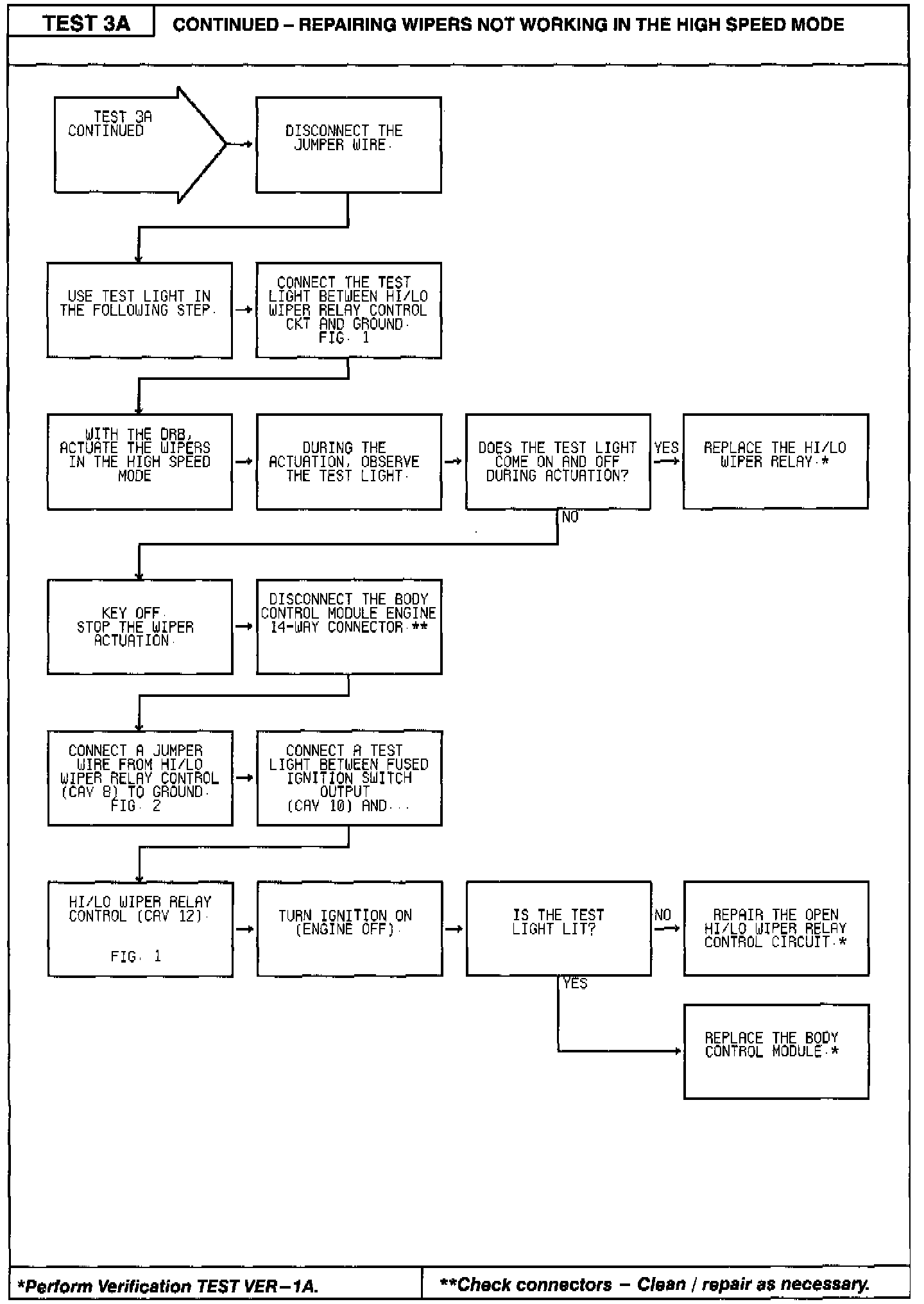 TEST 3A

CONTINUED – REPAIRING WIPERS NOT WORKING IN THE HIGH SPEED MODE

TEST 3A CONTINUED

DISCONNECT THE JUMPER WIRE.

USE TEST LIGHT IN THE FOLLOWING STEP.

CONNECT THE TEST LIGHT BETWEEN HI/LO WIPER RELAY CONTROL CKT AND GROUND. FIG. 1

WITH THE DRB, ACTUATE THE WIPERS IN THE HIGH SPEED MODE

DURING THE ACTUATION, OBSERVE THE TEST LIGHT.

DOES THE TEST LIGHT COME ON AND OFF DURING ACTUATION?

YES

REPLACE THE HI/LO WIPER RELAY.*

NO

KEY OFF. STOP THE WIPER ACTUATION.

DISCONNECT THE BODY CONTROL MODULE ENGINE 14-WAY CONNECTOR.**

CONNECT A JUMPER WIRE FROM HI/LO WIPER RELAY CONTROL (CAV 8) TO GROUND. FIG. 2

CONNECT A TEST LIGHT BETWEEN FUSED IGNITION SWITCH OUTPUT (CAV 10) AND...

HI/LO WIPER RELAY CONTROL (CAV 12).

FIG. 1

TURN IGNITION ON (ENGINE OFF).

IS THE TEST LIGHT LIT?

NO

REPAIR THE OPEN HI/LO WIPER RELAY CONTROL CIRCUIT.*

YES

REPLACE THE BODY CONTROL MODULE.*

*Perform Verification TEST VER–1A.

**Check connectors – Clean / repair as necessary.